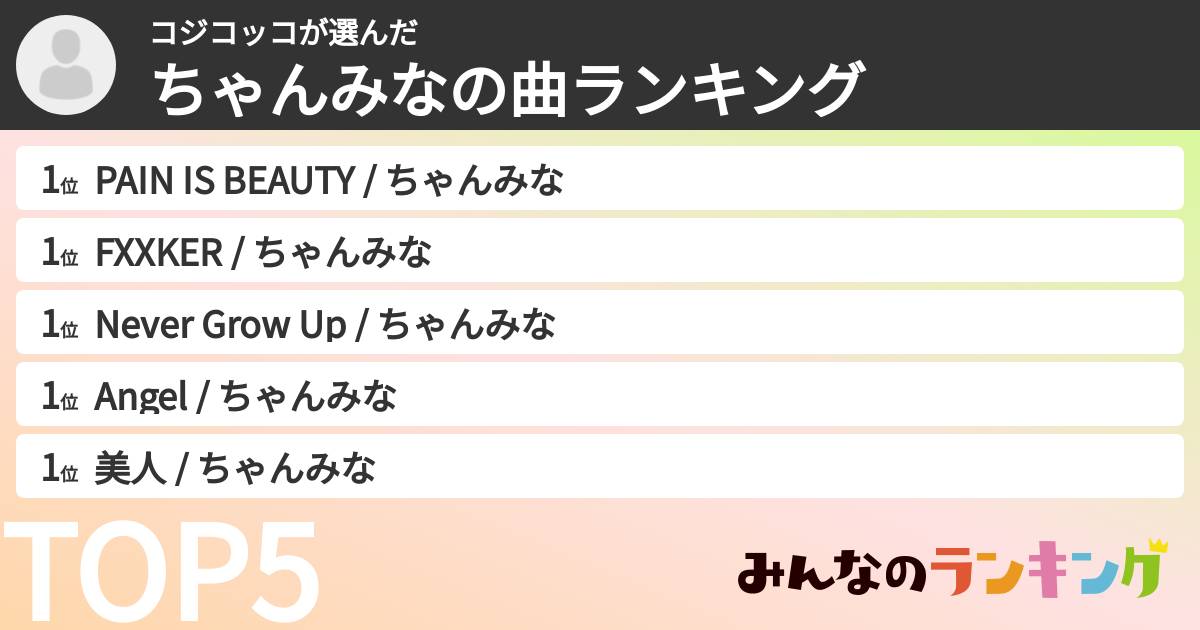 コジコッコが選んだ
ちゃんみなの曲ランキング

1位 PAIN IS BEAUTY / ちゃんみな

1位 FXXKER / ちゃんみな

1位 Never Grow Up / ちゃんみな

1位 Angel / ちゃんみな

1位 美人 / ちゃんみな

TOP5

みんなのランキング